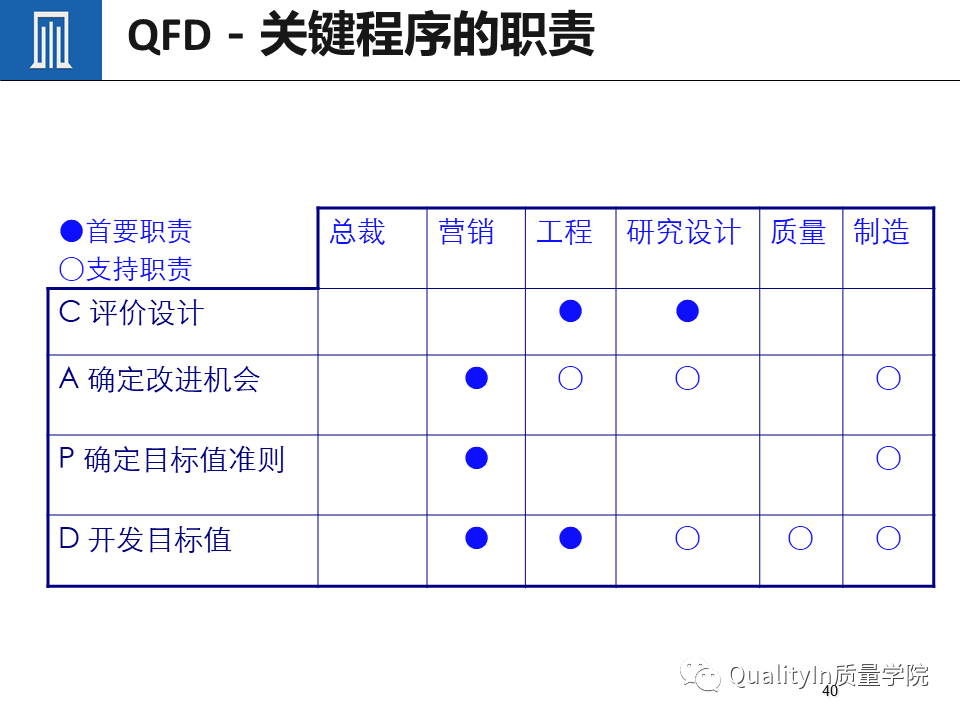 QFD - 关键程序的职责

| ●首要职责 ○支持职责 | 总裁 | 营销 | 工程 | 研究设计 | 质量 | 制造 |
|---|---|---|---|---|---|---|
| C 评价设计 | | | ● | ● | | |
| A 确定改进机会 | | ● | ○ | ○ | | ○ |
| P 确定目标值准则 | | ● | | | | ○ |
| D 开发目标值 | | ● | ● | ○ | ○ | ○ |

40

QualityIn质量学院